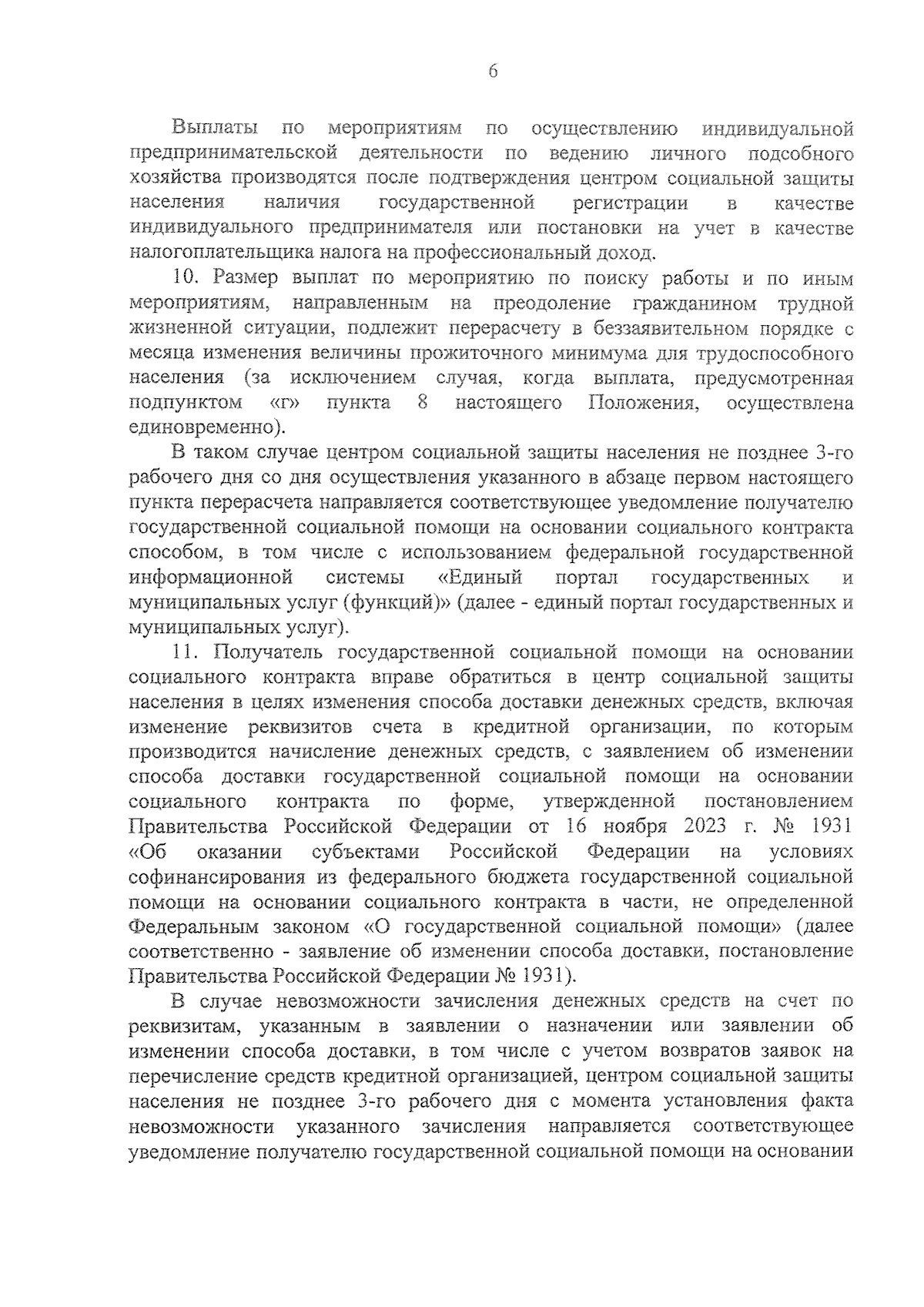 6

Выплаты по мероприятиям по осуществлению индивидуальной предпринимательской деятельности по ведению личного подсобного хозяйства производятся после подтверждения центром социальной защиты населения наличия государственной регистрации в качестве индивидуального предпринимателя или постановки на учет в качестве налогоплательщика налога на профессиональный доход.

10. Размер выплат по мероприятию по поиску работы и по иным мероприятиям, направленным на преодоление гражданином трудной жизненной ситуации, подлежит перерасчету в беззаявительном порядке с месяца изменения величины прожиточного минимума для трудоспособного населения (за исключением случая, когда выплата, предусмотренная подпунктом «г» пункта 8 настоящего Положения, осуществлена единовременно).

В таком случае центром социальной защиты населения не позднее 3-го рабочего дня со дня осуществления указанного в абзаце первом настоящего пункта перерасчета направляется соответствующее уведомление получателю государственной социальной помощи на основании социального контракта способом, в том числе с использованием федеральной государственной информационной системы «Единый портал государственных и муниципальных услуг (функций)» (далее - единый портал государственных и муниципальных услуг).

11. Получатель государственной социальной помощи на основании социального контракта вправе обратиться в центр социальной защиты населения в целях изменения способа доставки денежных средств, включая изменение реквизитов счета в кредитной организации, по которым производится начисление денежных средств, с заявлением об изменении способа доставки государственной социальной помощи на основании социального контракта по форме, утвержденной постановлением Правительства Российской Федерации от 16 ноября 2023 г. № 1931 «Об оказании субъектами Российской Федерации на условиях софинансирования из федерального бюджета государственной социальной помощи на основании социального контракта в части, не определенной Федеральным законом «О государственной социальной помощи» (далее соответственно - заявление об изменении способа доставки, постановление Правительства Российской Федерации № 1931).

В случае невозможности зачисления денежных средств на счет по реквизитам, указанным в заявлении о назначении или заявлении об изменении способа доставки, в том числе с учетом возвратов заявок на перечисление средств кредитной организацией, центром социальной защиты населения не позднее 3-го рабочего дня с момента установления факта невозможности указанного зачисления направляется соответствующее уведомление получателю государственной социальной помощи на основании